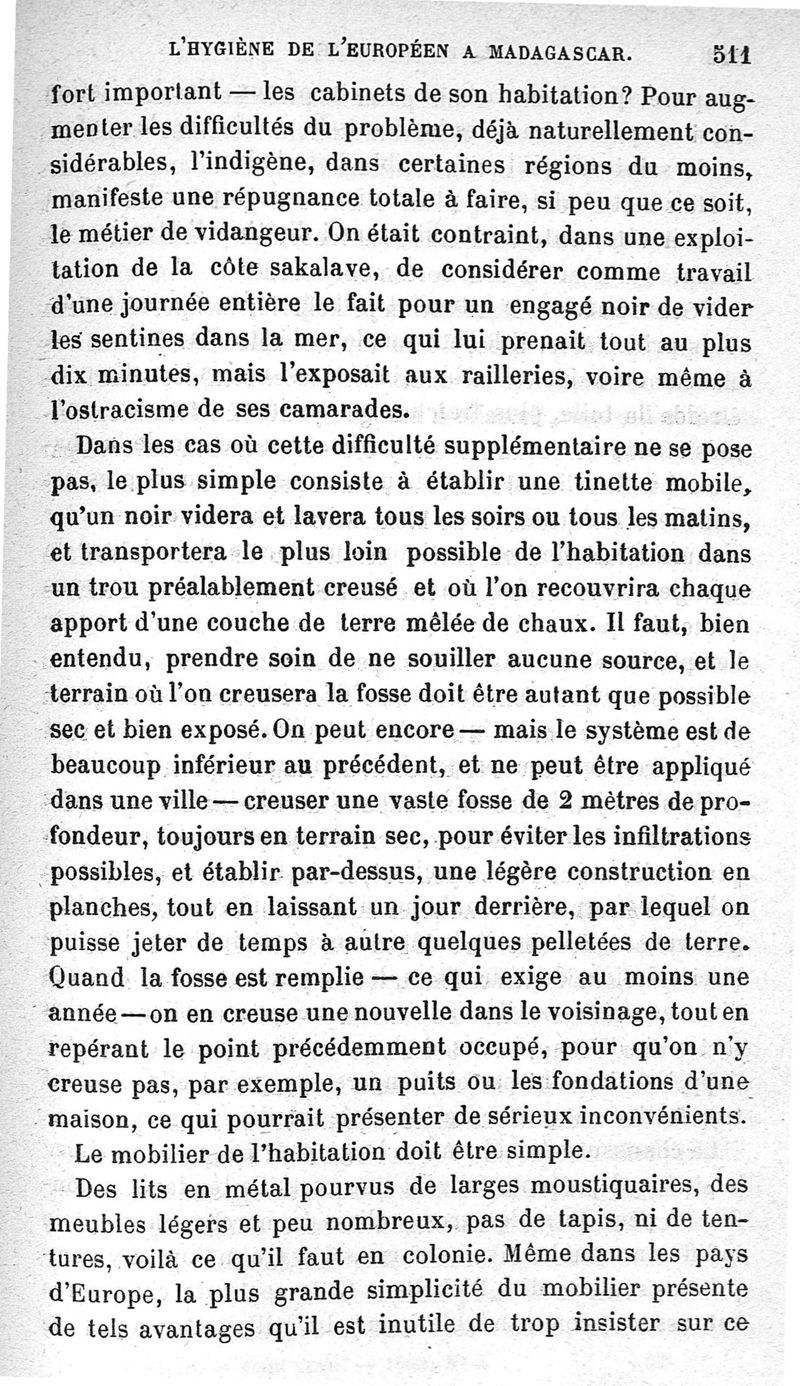 L'HYGIÈNE DE L'EUROPÉEN A MADAGASCAR. 511

fort important — les cabinets de son habitation? Pour augmenter les difficultés du problème, déjà naturellement considérables, l'indigène, dans certaines régions du moins, manifeste une répugnance totale à faire, si peu que ce soit, le métier de vidangeur. On était contraint, dans une exploitation de la côte sakalave, de considérer comme travail d'une journée entière le fait pour un engagé noir de vider les sentines dans la mer, ce qui lui prenait tout au plus dix minutes, mais l'exposait aux railleries, voire même à l'ostracisme de ses camarades.

Dans les cas où cette difficulté supplémentaire ne se pose pas, le plus simple consiste à établir une tinette mobile, qu'un noir videra et lavera tous les soirs ou tous les matins, et transportera le plus loin possible de l'habitation dans un trou préalablement creusé et où l'on recouvrira chaque apport d'une couche de terre mêlée de chaux. Il faut, bien entendu, prendre soin de ne souiller aucune source, et le terrain où l'on creusera la fosse doit être autant que possible sec et bien exposé. On peut encore — mais le système est de beaucoup inférieur au précédent, et ne peut être appliqué dans une ville — creuser une vaste fosse de 2 mètres de profondeur, toujours en terrain sec, pour éviter les infiltrations possibles, et établir par-dessus, une légère construction en planches, tout en laissant un jour derrière, par lequel on puisse jeter de temps à autre quelques pelletées de terre. Quand la fosse est remplie — ce qui exige au moins une année — on en creuse une nouvelle dans le voisinage, tout en repérant le point précédemment occupé, pour qu'on n'y creuse pas, par exemple, un puits ou les fondations d'une maison, ce qui pourrait présenter de sérieux inconvénients.

Le mobilier de l'habitation doit être simple.

Des lits en métal pourvus de larges moustiquaires, des meubles légers et peu nombreux, pas de tapis, ni de tentures, voilà ce qu'il faut en colonie. Même dans les pays d'Europe, la plus grande simplicité du mobilier présente de tels avantages qu'il est inutile de trop insister sur ce